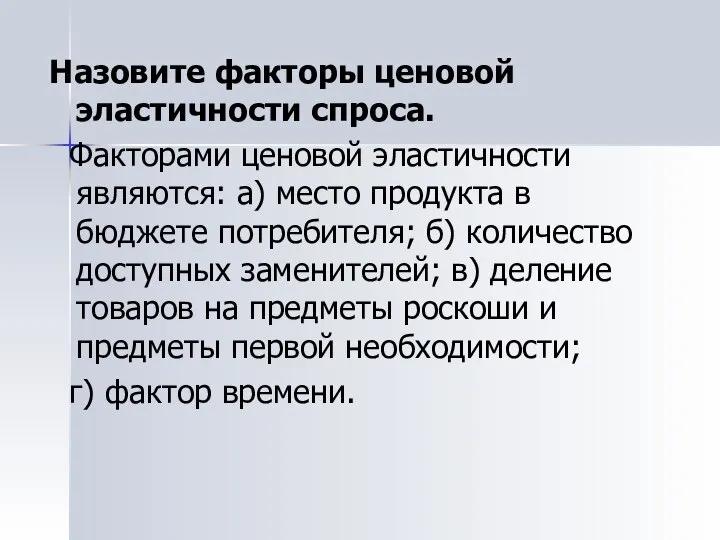 Назовите факторы ценовой эластичности спроса.

Факторами ценовой эластичности являются: а) место продукта в бюджете потребителя; б) количество доступных заменителей; в) деление товаров на предметы роскоши и предметы первой необходимости;

г) фактор времени.